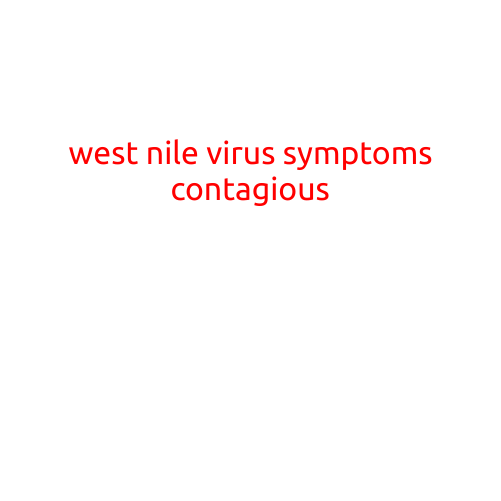 west nile virus symptoms contagious